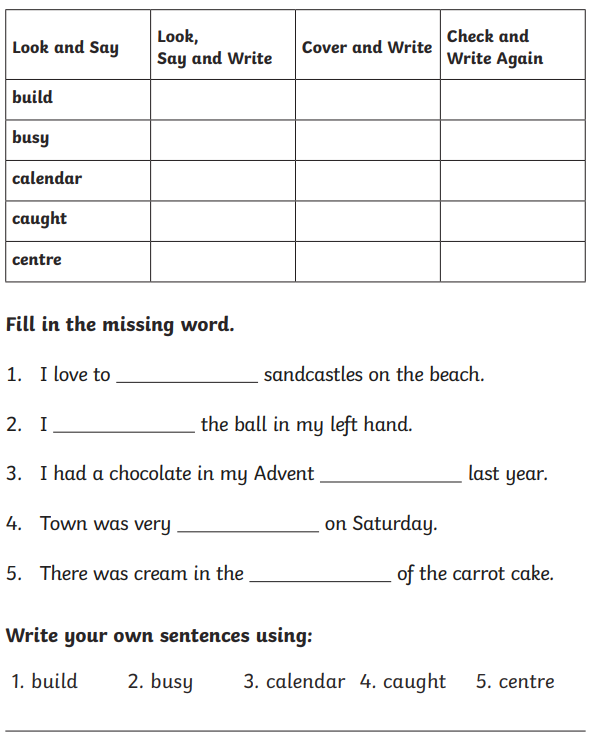 | Look and Say | Look, Say and Write | Cover and Write | Check and Write Again |
|---|---|---|---|
| build | | | |
| busy | | | |
| calendar | | | |
| caught | | | |
| centre | | | |

Fill in the missing word.

1. I love to ______________ sandcastles on the beach.

2. I ______________ the ball in my left hand.

3. I had a chocolate in my Advent ______________ last year.

4. Town was very ______________ on Saturday.

5. There was cream in the ______________ of the carrot cake.

Write your own sentences using:

1. build 2. busy 3. calendar 4. caught 5. centre